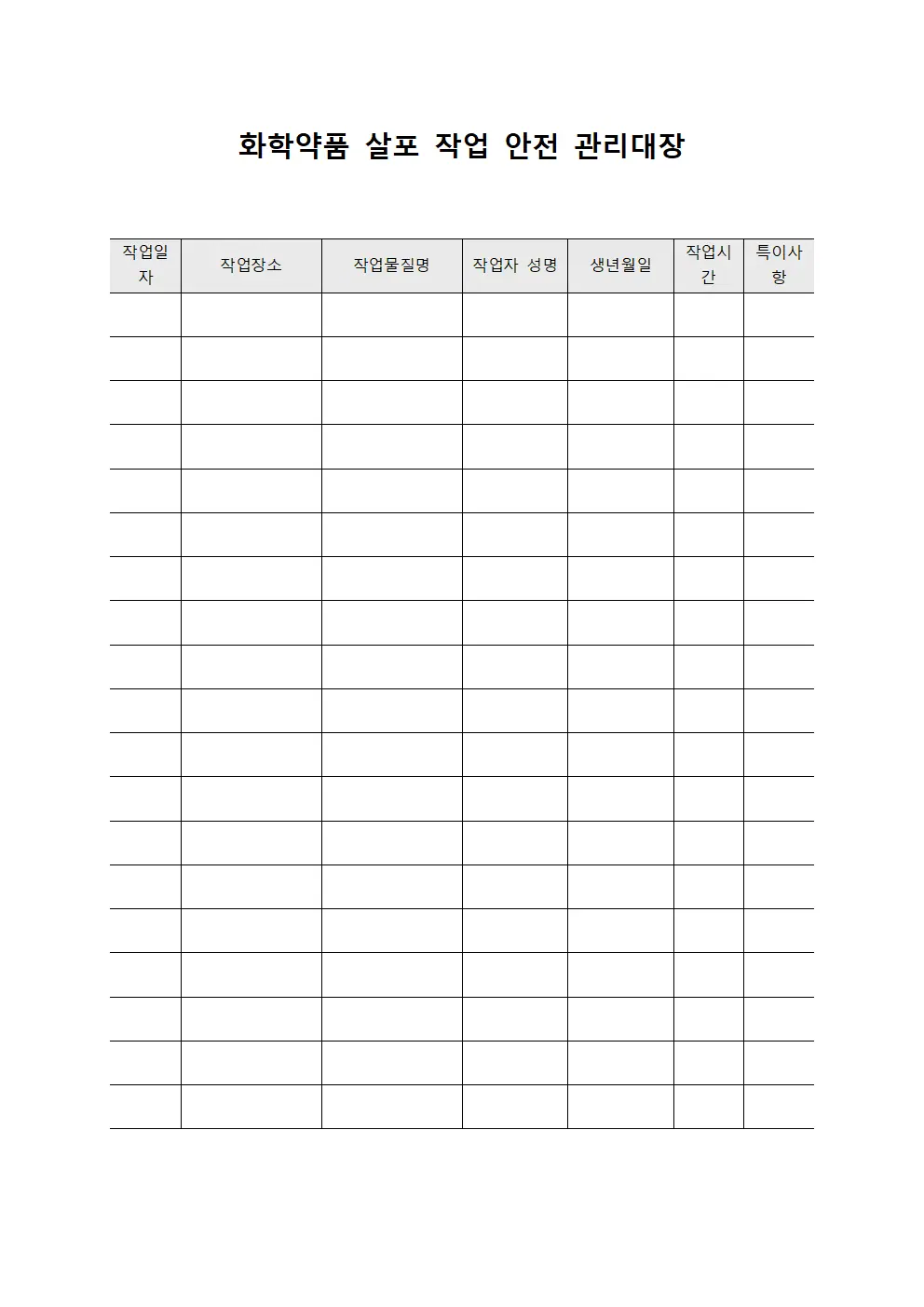 화학약품 살포 작업 안전 관리대장

| 작업일자 | 작업장소 | 작업물질명 | 작업자 성명 | 생년월일 | 작업시간 | 특이사항 |
|---|---|---|---|---|---|---|
| | | | | | | |
| | | | | | | |
| | | | | | | |
| | | | | | | |
| | | | | | | |
| | | | | | | |
| | | | | | | |
| | | | | | | |
| | | | | | | |
| | | | | | | |
| | | | | | | |
| | | | | | | |
| | | | | | | |
| | | | | | | |
| | | | | | | |
| | | | | | | |
| | | | | | | |
| | | | | | | |
| | | | | | | |